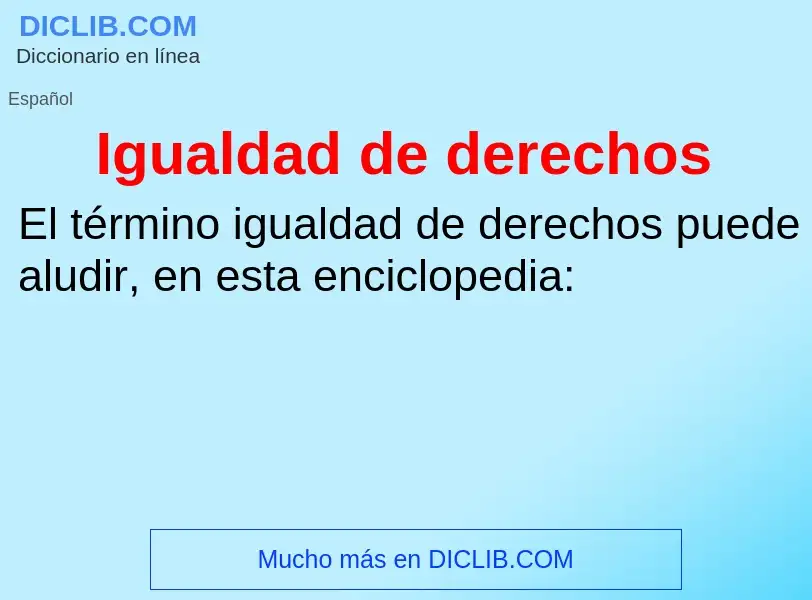 DICLIB.COM
Diccionario en línea

Español

Igualdad de derechos

El término igualdad de derechos puede aludir, en esta enciclopedia:

Mucho más en DICLIB.COM